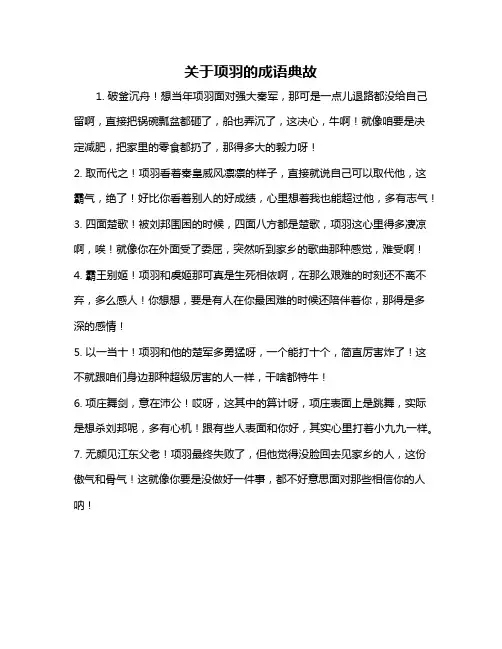 关于项羽的成语典故

1. 破釜沉舟！想当年项羽面对强大秦军，那可是一点儿退路都没给自己留啊，直接把锅碗瓢盆都砸了，船也弄沉了，这决心，牛啊！就像咱要是决定减肥，把家里的零食都扔了，那得多大的毅力呀！

2. 取而代之！项羽看着秦皇威风凛凛的样子，直接就说自己可以取代他，这霸气，绝了！好比你看着别人的好成绩，心里想着我也能超过他，多有志气！

3. 四面楚歌！被刘邦围困的时候，四面八方都是楚歌，项羽这心里得多凄凉啊，唉！就像你在外面受了委屈，突然听到家乡的歌曲那种感觉，难受啊！

4. 霸王别姬！项羽和虞姬那可真是生死相依啊，在那么艰难的时刻还不离不弃，多么感人！你想想，要是有人在你最困难的时候还陪伴着你，那得是多深的感情！

5. 以一当十！项羽和他的楚军多勇猛呀，一个能打十个，简直厉害炸了！这不就跟咱们身边那种超级厉害的人一样，干啥都特牛！

6. 项庄舞剑，意在沛公！哎呀，这其中的算计呀，项庄表面上是跳舞，实际是想杀刘邦呢，多有心机！跟有些人表面和你好，其实心里打着小九九一样。

7. 无颜见江东父老！项羽最终失败了，但他觉得没脸回去见家乡的人，这份傲气和骨气！这就像你要是没做好一件事，都不好意思面对那些相信你的人呐！